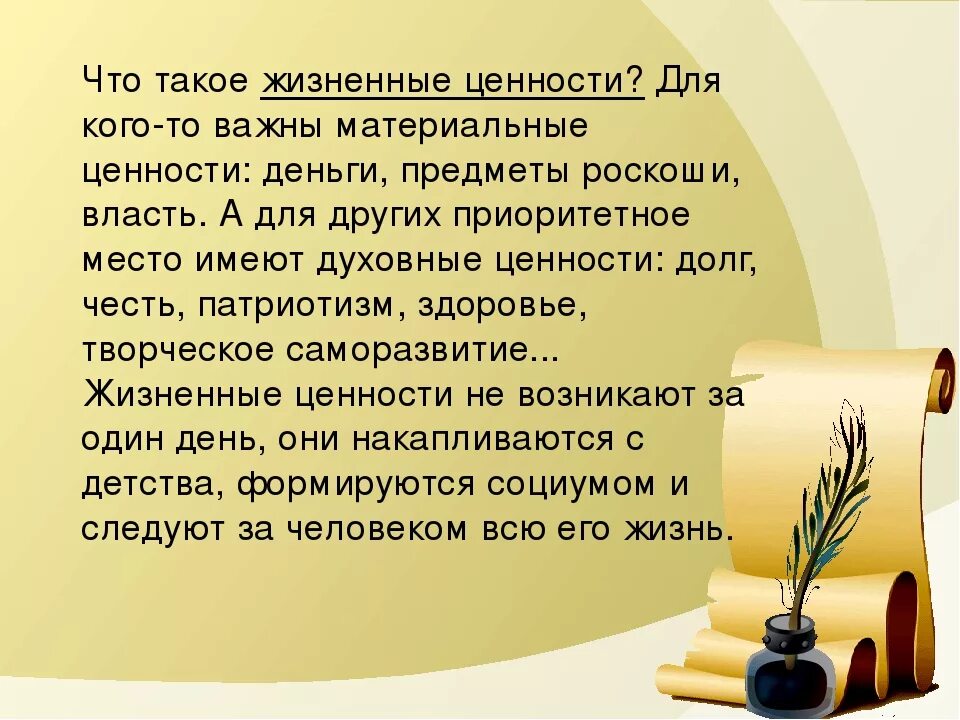 Что такое жизненные ценности? Для кого-то важны материальные ценности: деньги, предметы роскоши, власть. А для других приоритетное место имеют духовные ценности: долг, честь, патриотизм, здоровье, творческое саморазвитие...
Жизненные ценности не возникают за один день, они накапливаются с детства, формируются социумом и следуют за человеком всю его жизнь.